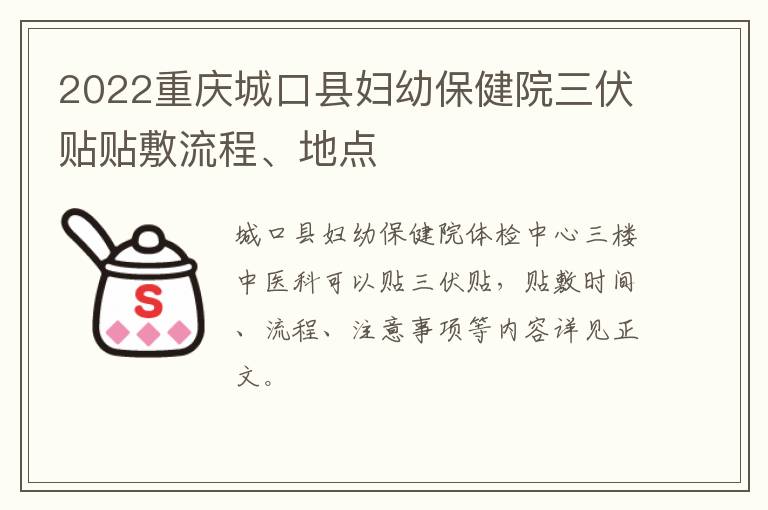 2022重庆城口县妇幼保健院三伏贴贴敷流程、地点

S

城口县妇幼保健院体检中心三楼中医科可以贴三伏贴，贴敷时间、流程、注意事项等内容详见正文。